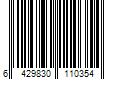 6 429830 110354